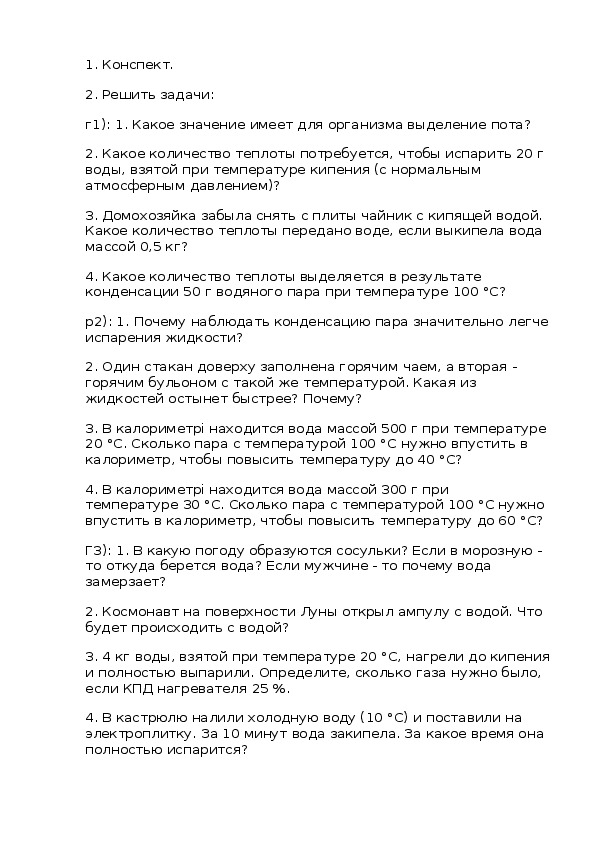 1. Конспект.

2. Решить задачи:

г1): 1. Какое значение имеет для организма выделение пота?

2. Какое количество теплоты потребуется, чтобы испарить 20 г воды, взятой при температуре кипения (с нормальным атмосферным давлением)?

3. Домохозяйка забыла снять с плиты чайник с кипящей водой. Какое количество теплоты передано воде, если выкипела вода массой 0,5 кг?

4. Какое количество теплоты выделяется в результате конденсации 50 г водяного пара при температуре 100 °C?

р2): 1. Почему наблюдать конденсацию пара значительно легче испарения жидкости?

2. Один стакан доверху заполнена горячим чаем, а вторая - горячим бульоном с такой же температурой. Какая из жидкостей остынет быстрее? Почему?

3. В калориметрі находится вода массой 500 г при температуре 20 °C. Сколько пара с температурой 100 °C нужно впустить в калориметр, чтобы повысить температуру до 40 °C?

4. В калориметрі находится вода массой 300 г при температуре 30 °C. Сколько пара с температурой 100 °C нужно впустить в калориметр, чтобы повысить температуру до 60 °C?

Г3): 1. В какую погоду образуются сосульки? Если в морозную - то откуда берется вода? Если мужчине - то почему вода замерзает?

2. Космонавт на поверхности Луны открыл ампулу с водой. Что будет происходить с водой?

3. 4 кг воды, взятой при температуре 20 °C, нагрели до кипения и полностью выпарили. Определите, сколько газа нужно было, если КПД нагревателя 25 %.

4. В кастрюлю налили холодную воду (10 °C) и поставили на электроплитку. За 10 минут вода закипела. За какое время она полностью испарится?